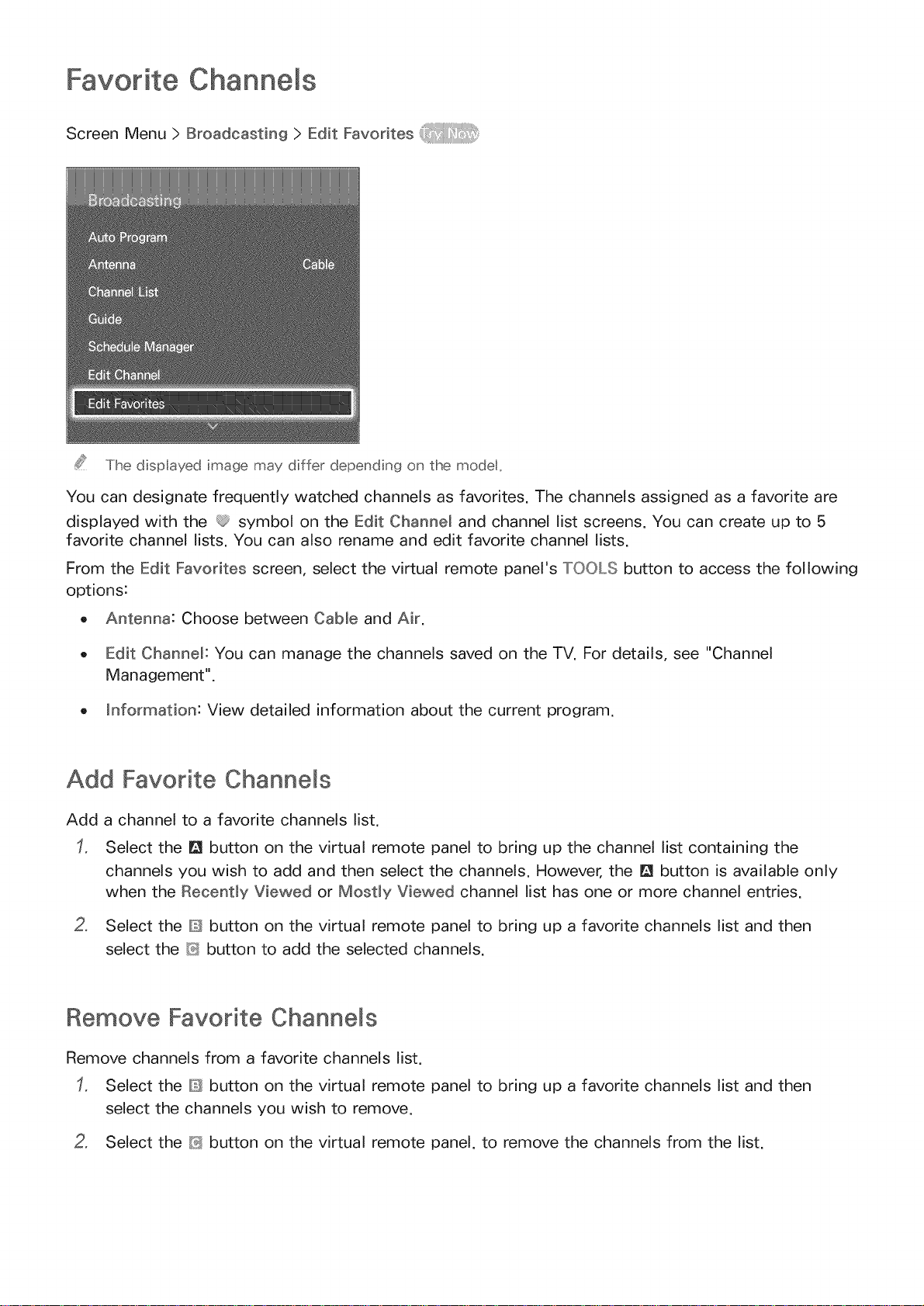 Favorite Channels

Screen Menu > Broadcasting > Edit Favorites Try Now

Broadcasting

Auto Program

Antenna Cable

Channel List

Guide

Schedule Manager

Edit Channel

Edit Favorites

The displayed image may differ depending on the model.

You can designate frequently watched channels as favorites. The channels assigned as a favorite are displayed with the symbol on the Edit Channel and channel list screens. You can create up to 5 favorite channel lists. You can also rename and edit favorite channel lists.

From the Edit Favorites screen, select the virtual remote panel's TOOLS button to access the following options:

• Antenna: Choose between Cable and Air.

• Edit Channel: You can manage the channels saved on the TV. For details, see "Channel Management".

• Information: View detailed information about the current program.

Add Favorite Channels

Add a channel to a favorite channels list.

1. Select the A button on the virtual remote panel to bring up the channel list containing the channels you wish to add and then select the channels. However, the A button is available only when the Recently Viewed or Mostly Viewed channel list has one or more channel entries.

2. Select the B button on the virtual remote panel to bring up a favorite channels list and then select the C button to add the selected channels.

Remove Favorite Channels

Remove channels from a favorite channels list.

1. Select the B button on the virtual remote panel to bring up a favorite channels list and then select the channels you wish to remove.

2. Select the C button on the virtual remote panel. to remove the channels from the list.